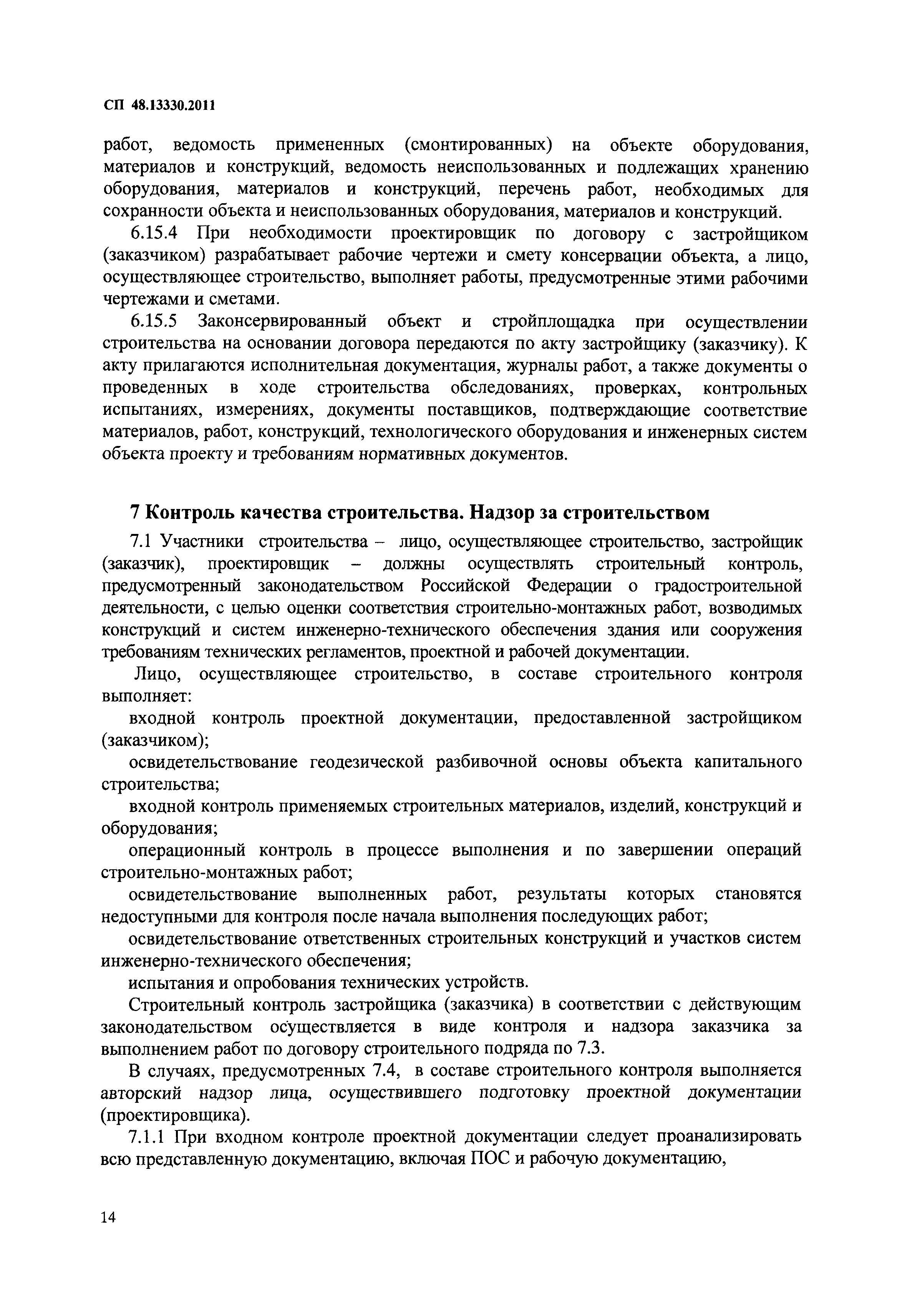 СП 48.13330.2011

работ, ведомость примененных (смонтированных) на объекте оборудования, материалов и конструкций, ведомость неиспользованных и подлежащих хранению оборудования, материалов и конструкций, перечень работ, необходимых для сохранности объекта и неиспользованных оборудования, материалов и конструкций.

6.15.4 При необходимости проектировщик по договору с застройщиком (заказчиком) разрабатывает рабочие чертежи и смету консервации объекта, а лицо, осуществляющее строительство, выполняет работы, предусмотренные этими рабочими чертежами и сметами.

6.15.5 Законсервированный объект и стройплощадка при осуществлении строительства на основании договора передаются по акту застройщику (заказчику). К акту прилагаются исполнительная документация, журналы работ, а также документы о проведенных в ходе строительства обследованиях, проверках, контрольных испытаниях, измерениях, документы поставщиков, подтверждающие соответствие материалов, работ, конструкций, технологического оборудования и инженерных систем объекта проекту и требованиям нормативных документов.

7 Контроль качества строительства. Надзор за строительством

7.1 Участники строительства – лицо, осуществляющее строительство, застройщик (заказчик), проектировщик – должны осуществлять строительный контроль, предусмотренный законодательством Российской Федерации о градостроительной деятельности, с целью оценки соответствия строительно-монтажных работ, возводимых конструкций и систем инженерно-технического обеспечения здания или сооружения требованиям технических регламентов, проектной и рабочей документации.

Лицо, осуществляющее строительство, в составе строительного контроля выполняет:

входной контроль проектной документации, предоставленной застройщиком (заказчиком);

освидетельствование геодезической разбивочной основы объекта капитального строительства;

входной контроль применяемых строительных материалов, изделий, конструкций и оборудования;

операционный контроль в процессе выполнения и по завершении операций строительно-монтажных работ;

освидетельствование выполненных работ, результаты которых становятся недоступными для контроля после начала выполнения последующих работ;

освидетельствование ответственных строительных конструкций и участков систем инженерно-технического обеспечения;

испытания и опробования технических устройств.

Строительный контроль застройщика (заказчика) в соответствии с действующим законодательством осуществляется в виде контроля и надзора заказчика за выполнением работ по договору строительного подряда по 7.3.

В случаях, предусмотренных 7.4, в составе строительного контроля выполняется авторский надзор лица, осуществившего подготовку проектной документации (проектировщика).

7.1.1 При входном контроле проектной документации следует проанализировать всю представленную документацию, включая ПОС и рабочую документацию,

14